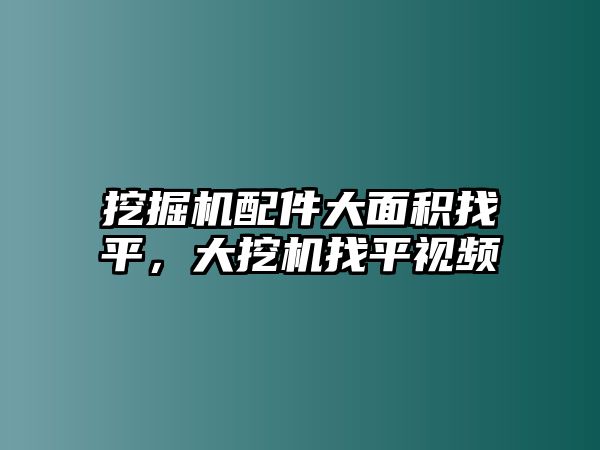 挖掘机配件大面积找平，大挖机找平视频